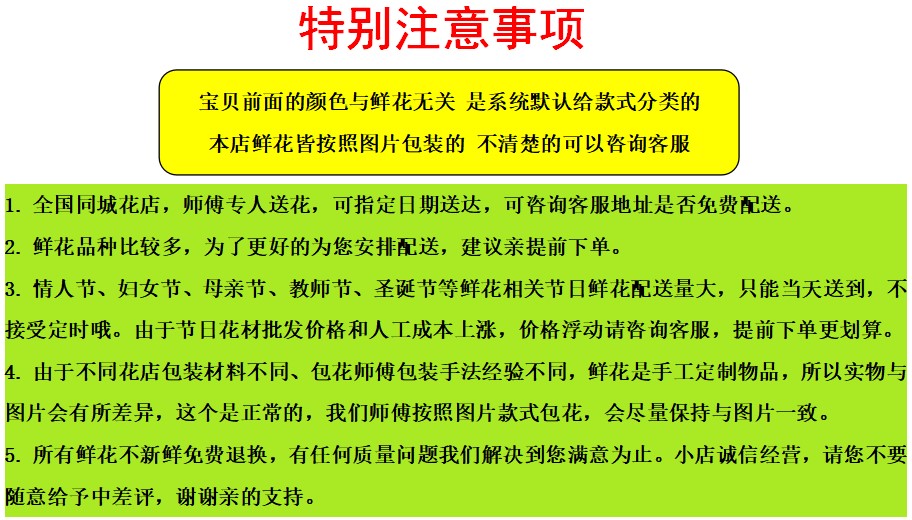 特别注意事项

宝贝前面的颜色与鲜花无关 是系统默认给款式分类的
本店鲜花皆按照图片包装的 不清楚的可以咨询客服

1. 全国同城花店，师傅专人送花，可指定日期送达，可咨询客服地址是否免费配送。
2. 鲜花品种比较多，为了更好的为您安排配送，建议亲提前下单。
3. 情人节、妇女节、母亲节、教师节、圣诞节等鲜花相关节日鲜花配送量大，只能当天送到，不接受定时哦。由于节日花材批发价格和人工成本上涨，价格浮动请咨询客服，提前下单更划算。
4. 由于不同花店包装材料不同、包花师傅包装手法经验不同，鲜花是手工定制物品，所以实物与图片会有所差异，这个是正常的，我们师傅按照图片款式包花，会尽量保持与图片一致。
5. 所有鲜花不新鲜免费退换，有任何质量问题我们解决到您满意为止。小店诚信经营，请您不要随意给予中差评，谢谢亲的支持。